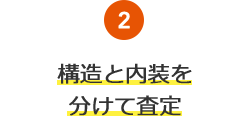 2

構造と内装を
分けて査定